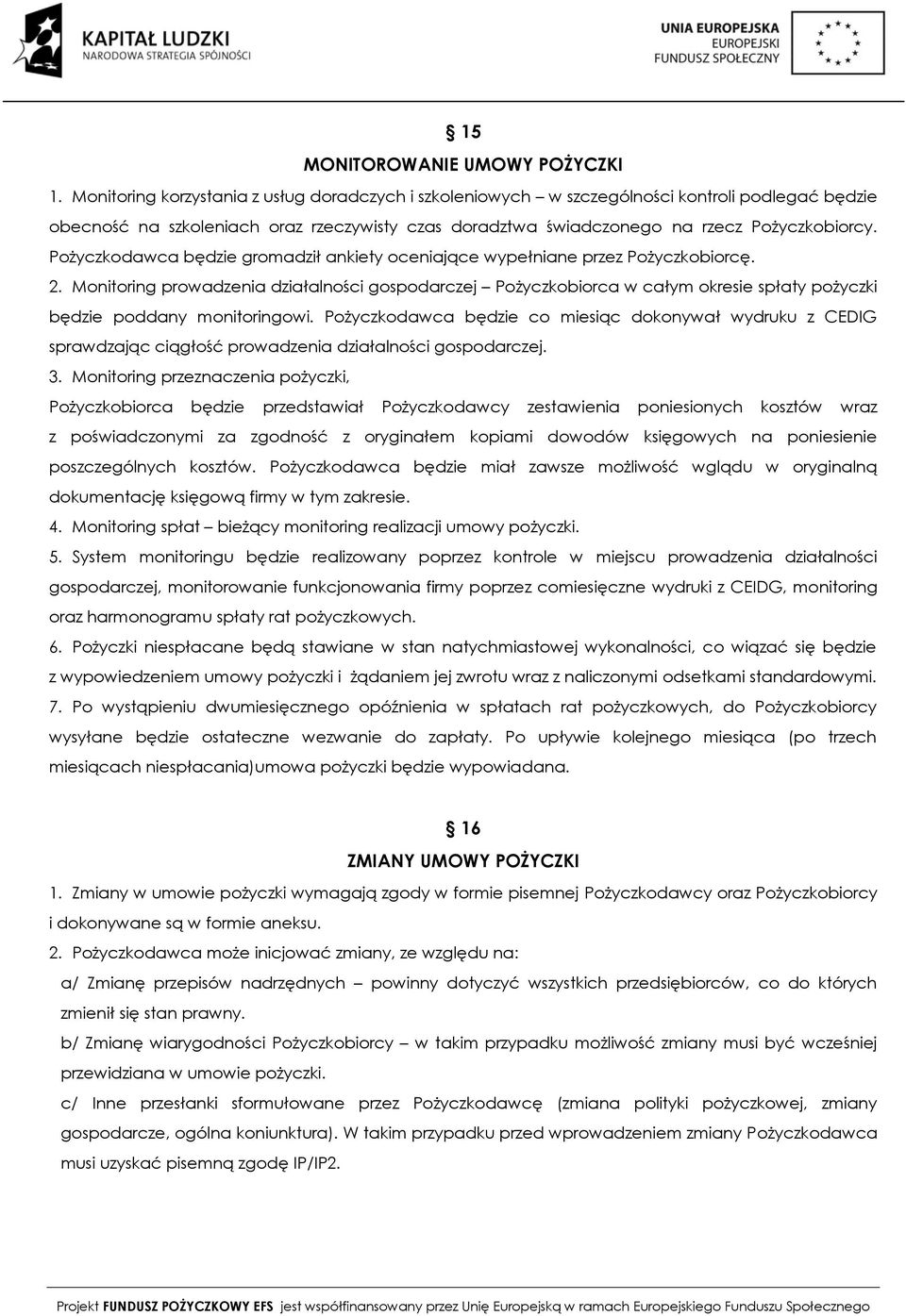 KAPITAŁ LUDZKI
NARODOWA STRATEGIA SPÓJNOŚCI

UNIA EUROPEJSKA
EUROPEJSKI
FUNDUSZ SPOŁECZNY

§ 15
MONITOROWANIE UMOWY POŻYCZKI

1. Monitoring korzystania z usług doradczych i szkoleniowych – w szczególności kontroli podlegać będzie obecność na szkoleniach oraz rzeczywisty czas doradztwa świadczonego na rzecz Pożyczkobiorcy. Pożyczkodawca będzie gromadził ankiety oceniające wypełniane przez Pożyczkobiorcę.
2. Monitoring prowadzenia działalności gospodarczej – Pożyczkobiorca w całym okresie spłaty pożyczki będzie poddany monitoringowi. Pożyczkodawca będzie co miesiąc dokonywał wydruku z CEDIG sprawdzając ciągłość prowadzenia działalności gospodarczej.
3. Monitoring przeznaczenia pożyczki,
Pożyczkobiorca będzie przedstawiał Pożyczkodawcy zestawienia poniesionych kosztów wraz z poświadczonymi za zgodność z oryginałem kopiami dowodów księgowych na poniesienie poszczególnych kosztów. Pożyczkodawca będzie miał zawsze możliwość wglądu w oryginalną dokumentację księgową firmy w tym zakresie.
4. Monitoring spłat – bieżący monitoring realizacji umowy pożyczki.
5. System monitoringu będzie realizowany poprzez kontrole w miejscu prowadzenia działalności gospodarczej, monitorowanie funkcjonowania firmy poprzez comiesięczne wydruki z CEIDG, monitoring oraz harmonogramu spłaty rat pożyczkowych.
6. Pożyczki niespłacane będą stawiane w stan natychmiastowej wykonalności, co wiązać się będzie z wypowiedzeniem umowy pożyczki i żądaniem jej zwrotu wraz z naliczonymi odsetkami standardowymi.
7. Po wystąpieniu dwumiesięcznego opóźnienia w spłatach rat pożyczkowych, do Pożyczkobiorcy wysyłane będzie ostateczne wezwanie do zapłaty. Po upływie kolejnego miesiąca (po trzech miesiącach niespłacania)umowa pożyczki będzie wypowiadana.

§ 16
ZMIANY UMOWY POŻYCZKI

1. Zmiany w umowie pożyczki wymagają zgody w formie pisemnej Pożyczkodawcy oraz Pożyczkobiorcy i dokonywane są w formie aneksu.
2. Pożyczkodawca może inicjować zmiany, ze względu na:
a/ Zmianę przepisów nadrzędnych – powinny dotyczyć wszystkich przedsiębiorców, co do których zmienił się stan prawny.
b/ Zmianę wiarygodności Pożyczkobiorcy – w takim przypadku możliwość zmiany musi być wcześniej przewidziana w umowie pożyczki.
c/ Inne przesłanki sformułowane przez Pożyczkodawcę (zmiana polityki pożyczkowej, zmiany gospodarcze, ogólna koniunktura). W takim przypadku przed wprowadzeniem zmiany Pożyczkodawca musi uzyskać pisemną zgodę IP/IP2.

Projekt FUNDUSZ POŻYCZKOWY EFS jest współfinansowany przez Unię Europejską w ramach Europejskiego Funduszu Społecznego